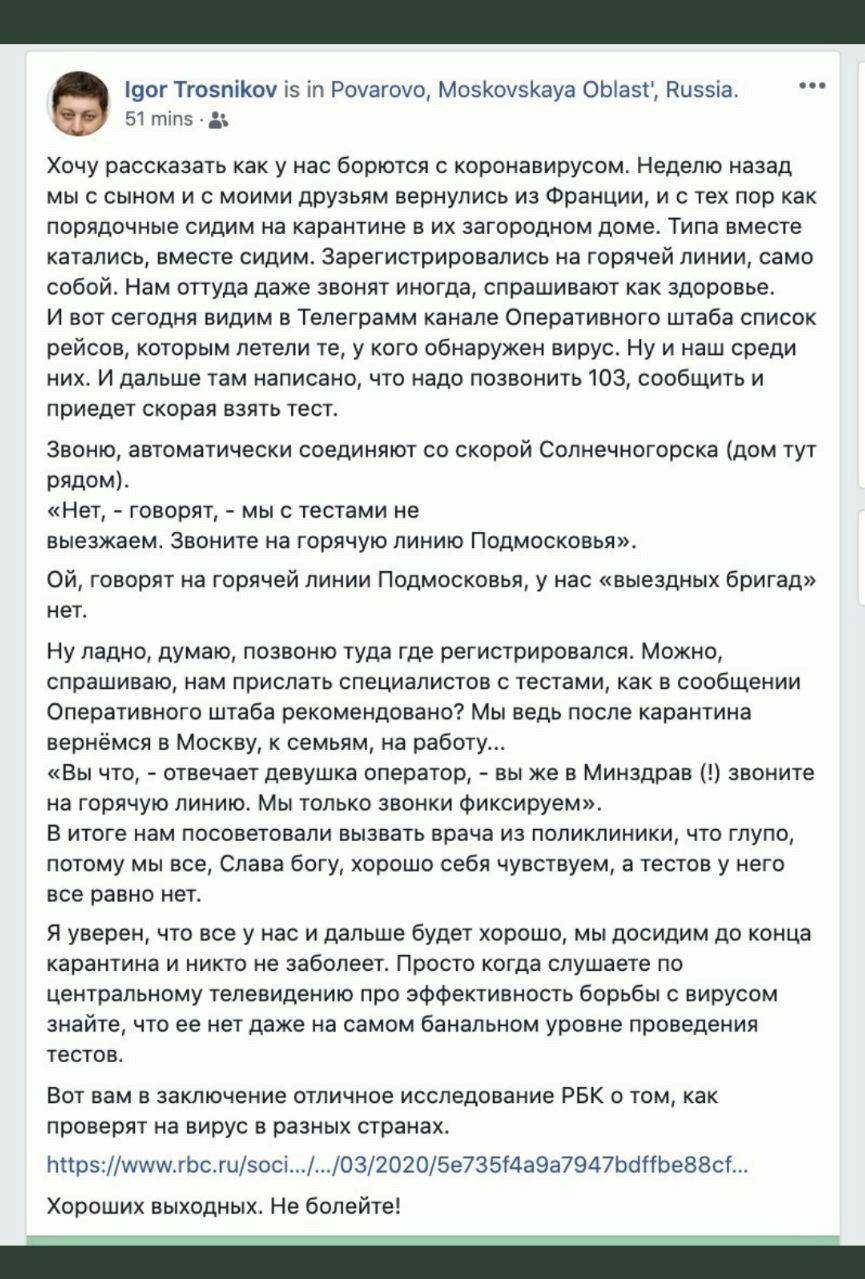 Igor Trosnikov is in Povarovo, Moskovskaya Oblast', Russia.
51 mins ·

Хочу рассказать как у нас борются с коронавирусом. Неделю назад мы с сыном и с моими друзьям вернулись из Франции, и с тех пор как порядочные сидим на карантине в их загородном доме. Типа вместе катались, вместе сидим. Зарегистрировались на горячей линии, само собой. Нам оттуда даже звонят иногда, спрашивают как здоровье.
И вот сегодня видим в Телеграмм канале Оперативного штаба список рейсов, которым летели те, у кого обнаружен вирус. Ну и наш среди них. И дальше там написано, что надо позвонить 103, сообщить и приедет скорая взять тест.

Звоню, автоматически соединяют со скорой Солнечногорска (дом тут рядом).
«Нет, - говорят, - мы с тестами не выезжаем. Звоните на горячую линию Подмосковья».

Ой, говорят на горячей линии Подмосковья, у нас «выездных бригад» нет.

Ну ладно, думаю, позвоню туда где регистрировался. Можно, спрашиваю, нам прислать специалистов с тестами, как в сообщении Оперативного штаба рекомендовано? Мы ведь после карантина вернёмся в Москву, к семьям, на работу...
«Вы что, - отвечает девушка оператор, - вы же в Минздрав (!) звоните на горячую линию. Мы только звонки фиксируем».
В итоге нам посоветовали вызвать врача из поликлиники, что глупо, потому мы все, Слава богу, хорошо себя чувствуем, а тестов у него все равно нет.

Я уверен, что все у нас и дальше будет хорошо, мы досидим до конца карантина и никто не заболеет. Просто когда слушаете по центральному телевидению про эффективность борьбы с вирусом знайте, что ее нет даже на самом банальном уровне проведения тестов.

Вот вам в заключение отличное исследование РБК о том, как проверят на вирус в разных странах.
https://www.rbc.ru/soci.../.../03/2020/5e735f4a9a7947bdffbe88cf...

Хороших выходных. Не болейте!